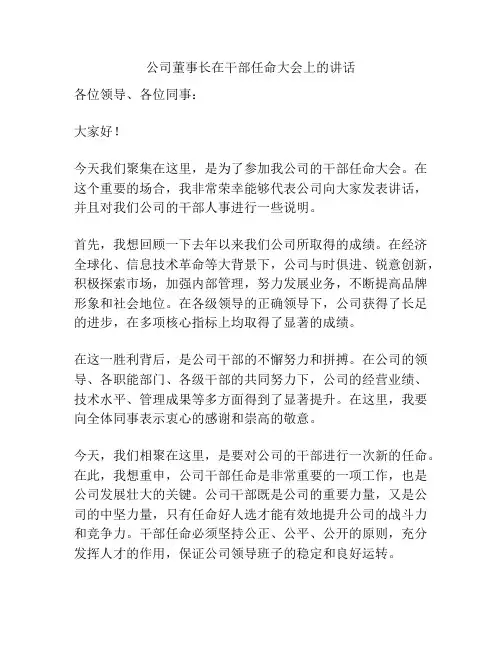 公司董事长在干部任命大会上的讲话

各位领导、各位同事：

大家好！

今天我们聚集在这里，是为了参加我公司的干部任命大会。在这个重要的场合，我非常荣幸能够代表公司向大家发表讲话，并且对我们公司的干部人事进行一些说明。

首先，我想回顾一下去年以来我们公司所取得的成绩。在经济全球化、信息技术革命等大背景下，公司与时俱进、锐意创新，积极探索市场，加强内部管理，努力发展业务，不断提高品牌形象和社会地位。在各级领导的正确领导下，公司获得了长足的进步，在多项核心指标上均取得了显著的成绩。

在这一胜利背后，是公司干部的不懈努力和拼搏。在公司的领导、各职能部门、各级干部的共同努力下，公司的经营业绩、技术水平、管理成果等多方面得到了显著提升。在这里，我要向全体同事表示衷心的感谢和崇高的敬意。

今天，我们相聚在这里，是要对公司的干部进行一次新的任命。在此，我想重申，公司干部任命是非常重要的一项工作，也是公司发展壮大的关键。公司干部既是公司的重要力量，又是公司的中坚力量，只有任命好人选才能有效地提升公司的战斗力和竞争力。干部任命必须坚持公正、公平、公开的原则，充分发挥人才的作用，保证公司领导班子的稳定和良好运转。